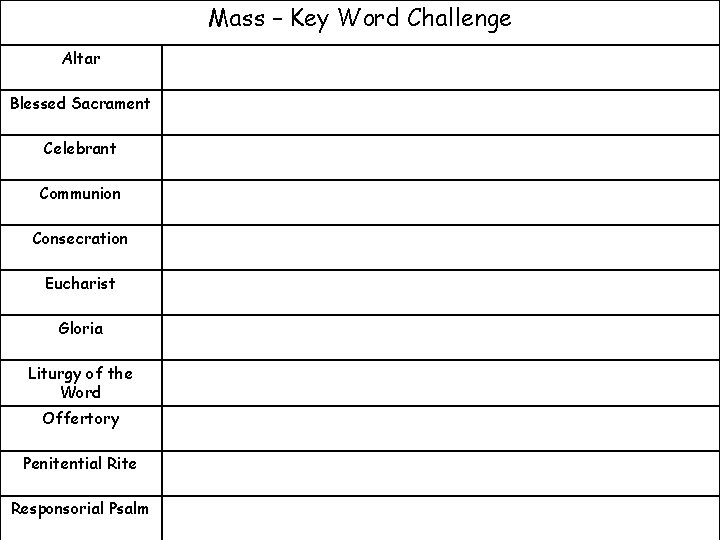 | Mass – Key Word Challenge | |
|---|---|
| Altar | |
| Blessed Sacrament | |
| Celebrant | |
| Communion | |
| Consecration | |
| Eucharist | |
| Gloria | |
| Liturgy of the Word | |
| Offertory | |
| Penitential Rite | |
| Responsorial Psalm | |